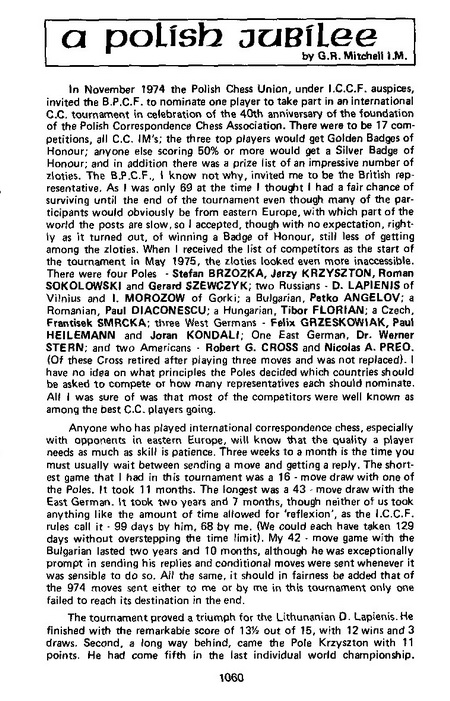 a polish jubilee

by G.R. Mitchell I.M.

In November 1974 the Polish Chess Union, under I.C.C.F. auspices, invited the B.P.C.F. to nominate one player to take part in an international C.C. tournament in celebration of the 40th anniversary of the foundation of the Polish Correspondence Chess Association. There were to be 17 competitions, all C.C. IM's; the three top players would get Golden Badges of Honour; anyone else scoring 50% or more would get a Silver Badge of Honour; and in addition there was a prize list of an impressive number of zloties. The B.P.C.F., I know not why, invited me to be the British representative. As I was only 69 at the time I thought I had a fair chance of surviving until the end of the tournament even though many of the participants would obviously be from eastern Europe, with which part of the world the posts are slow, so I accepted, though with no expectation, rightly as it turned out, of winning a Badge of Honour, still less of getting among the zloties. When I received the list of competitors as the start of the tournament in May 1975, the zloties looked even more inaccessible. There were four Poles - Stefan BRZOZKA, Jerzy KRZYSZTON, Roman SOKOLOWSKI and Gerard SZEWCZYK; two Russians - D. LAPIENIS of Vilnius and I. MOROZOW of Gorki; a Bulgarian, Petko ANGELOV; a Romanian, Paul DIACONESCU; a Hungarian, Tibor FLORIAN; a Czech, Frantisek SMRCKA; three West Germans - Felix GRZESKOWIAK, Paul HEILEMANN and Joran KONDALI; One East German, Dr. Werner STERN; and two Americans - Robert G. CROSS and Nicolas A. PREO. (Of these Cross retired after playing three moves and was not replaced). I have no idea on what principles the Poles decided which countries should be asked to compete or how many representatives each should nominate. All I was sure of was that most of the competitors were well known as among the best C.C. players going.

Anyone who has played international correspondence chess, especially with opponents in eastern Europe, will know that the quality a player needs as much as skill is patience. Three weeks to a month is the time you must usually wait between sending a move and getting a reply. The shortest game that I had in this tournament was a 16 - move draw with one of the Poles. It took 11 months. The longest was a 43 - move draw with the East German. It took two years and 7 months, though neither of us took anything like the amount of time allowed for 'reflexion', as the I.C.C.F. rules call it - 99 days by him, 68 by me. (We could each have taken 129 days without overstepping the time limit). My 42 - move game with the Bulgarian lasted two years and 10 months, although he was exceptionally prompt in sending his replies and conditional moves were sent whenever it was sensible to do so. All the same, it should in fairness be added that of the 974 moves sent either to me or by me in this tournament only one failed to reach its destination in the end.

The tournament proved a triumph for the Lithunanian D. Lapienis. He finished with the remarkable score of 13½ out of 15, with 12 wins and 3 draws. Second, a long way behind, came the Pole Krzyszton with 11 points. He had come fifth in the last individual world championship.

1060